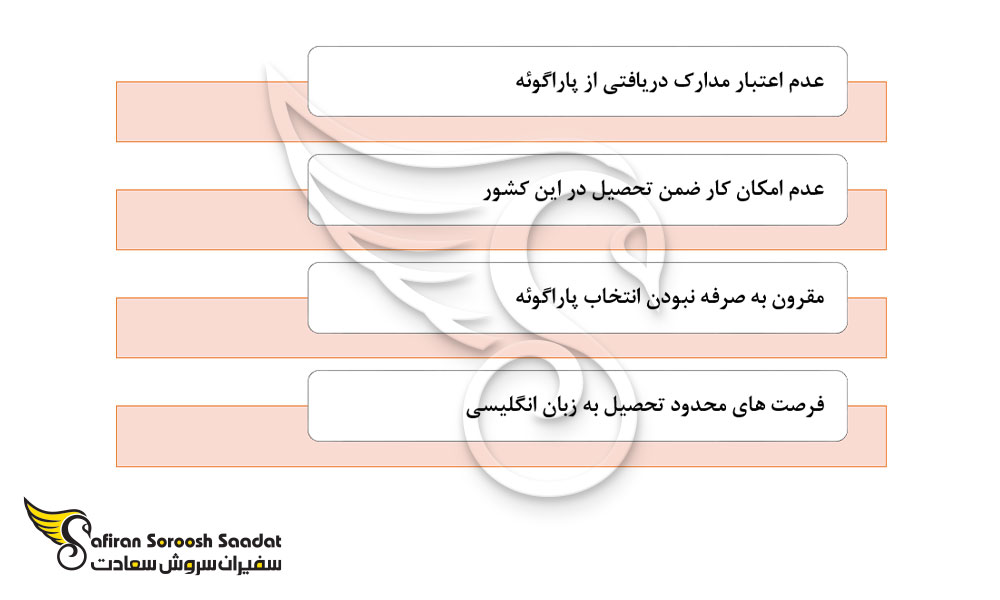 عدم اعتبار مدارک دریافتی از پاراگوئه

عدم امکان کار ضمن تحصیل در این کشور

مقرون به صرفه نبودن انتخاب پاراگوئه

فرصت های محدود تحصیل به زبان انگلیسی

Safiran Soroosh Saadat
سفیران سروش سعادت